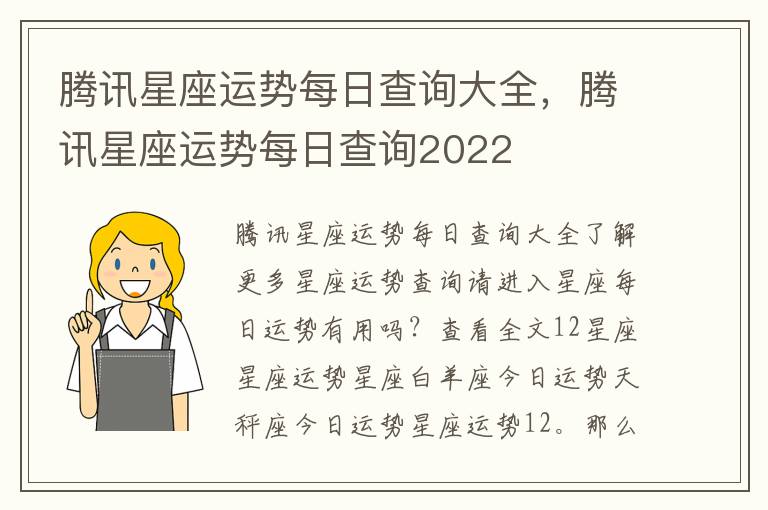 腾讯星座运势每日查询大全，腾讯星座运势每日查询2022

腾讯星座运势每日查询大全了解更多星座运势查询请进入星座每日运势有用吗？查看全文12星座星座运势星座白羊座今日运势天秤座今日运势星座运势12。那么